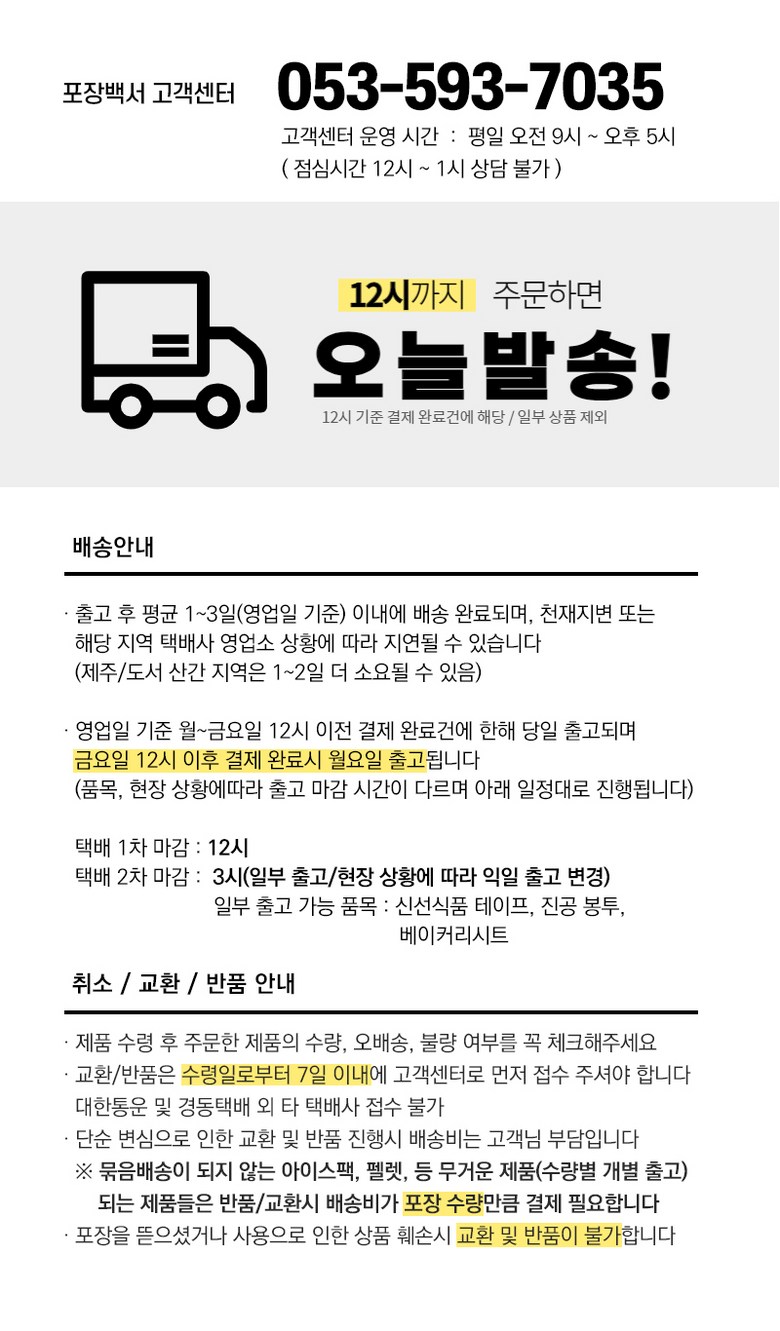 포장백서 고객센터 053-593-7035

고객센터 운영 시간 : 평일 오전 9시 ~ 오후 5시
( 점심시간 12시 ~ 1시 상담 불가 )

12시까지 주문하면

오늘발송!

12시 기준 결제 완료건에 해당 / 일부 상품 제외

배송안내

· 출고 후 평균 1~3일(영업일 기준) 이내에 배송 완료되며, 천재지변 또는 해당 지역 택배사 영업소 상황에 따라 지연될 수 있습니다
(제주/도서 산간 지역은 1~2일 더 소요될 수 있음)

· 영업일 기준 월~금요일 12시 이전 결제 완료건에 한해 당일 출고되며 금요일 12시 이후 결제 완료시 월요일 출고됩니다
(품목, 현장 상황에따라 출고 마감 시간이 다르며 아래 일정대로 진행됩니다)

택배 1차 마감 : 12시
택배 2차 마감 : 3시(일부 출고/현장 상황에 따라 익일 출고 변경)
일부 출고 가능 품목 : 신선식품 테이프, 진공 봉투, 베이커리시트

취소 / 교환 / 반품 안내

· 제품 수령 후 주문한 제품의 수량, 오배송, 불량 여부를 꼭 체크해주세요
· 교환/반품은 수령일로부터 7일 이내에 고객센터로 먼저 접수 주셔야 합니다
대한통운 및 경동택배 외 타 택배사 접수 불가
· 단순 변심으로 인한 교환 및 반품 진행시 배송비는 고객님 부담입니다
※ 묶음배송이 되지 않는 아이스팩, 펠렛, 등 무거운 제품(수량별 개별 출고) 되는 제품들은 반품/교환시 배송비가 포장 수량만큼 결제 필요합니다
· 포장을 뜯으셨거나 사용으로 인한 상품 훼손시 교환 및 반품이 불가합니다